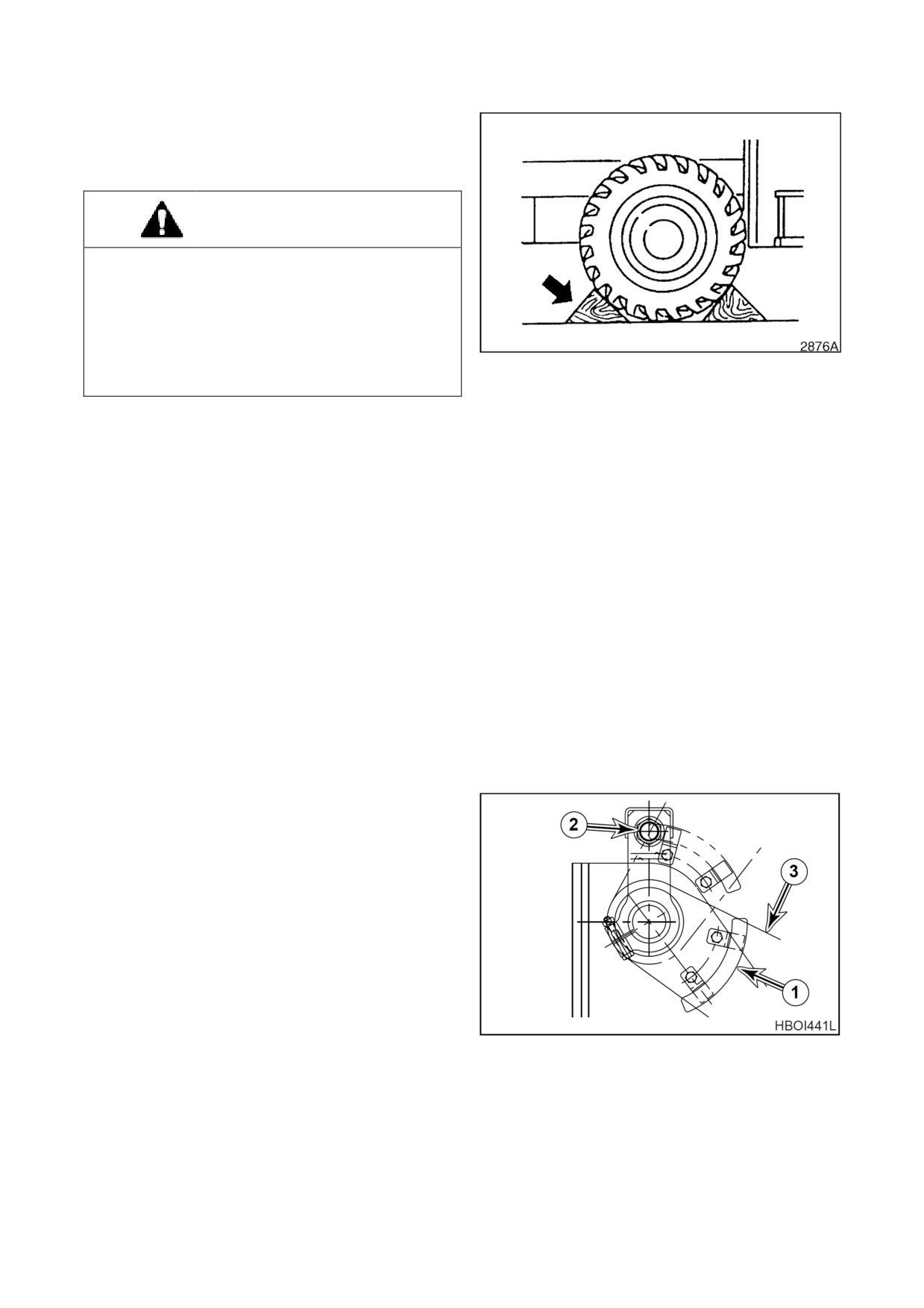 2876A

2

3

1

HBOI441L